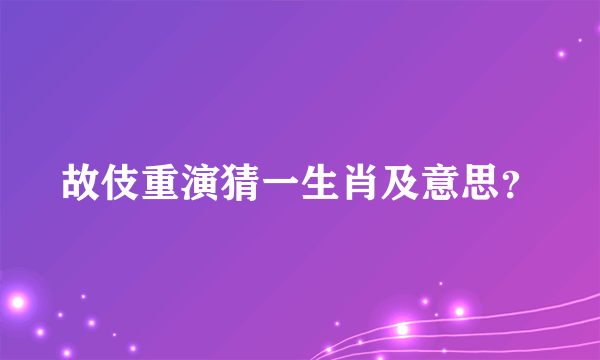 故伎重演猜一生肖及意思?